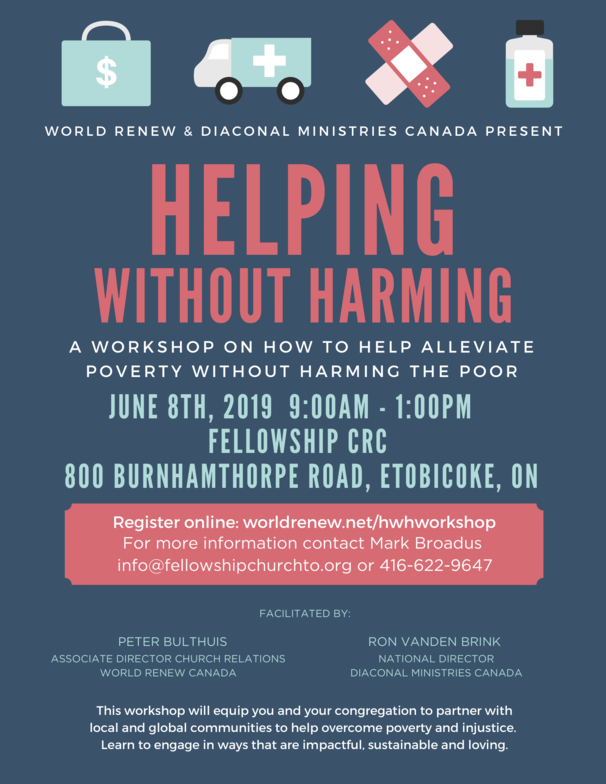 $

WORLD RENEW & DIACONAL MINISTRIES CANADA PRESENT

HELPING
WITHOUT HARMING

A WORKSHOP ON HOW TO HELP ALLEVIATE POVERTY WITHOUT HARMING THE POOR

JUNE 8TH, 2019 9:00AM - 1:00PM
FELLOWSHIP CRC
800 BURNHAMTHORPE ROAD, ETOBICOKE, ON

Register online: worldrenew.net/hwhworkshop
For more information contact Mark Broadus
info@fellowshipchurchto.org or 416-622-9647

FACILITATED BY:

PETER BULTHUIS
ASSOCIATE DIRECTOR CHURCH RELATIONS
WORLD RENEW CANADA

RON VANDEN BRINK
NATIONAL DIRECTOR
DIACONAL MINISTRIES CANADA

This workshop will equip you and your congregation to partner with local and global communities to help overcome poverty and injustice. Learn to engage in ways that are impactful, sustainable and loving.